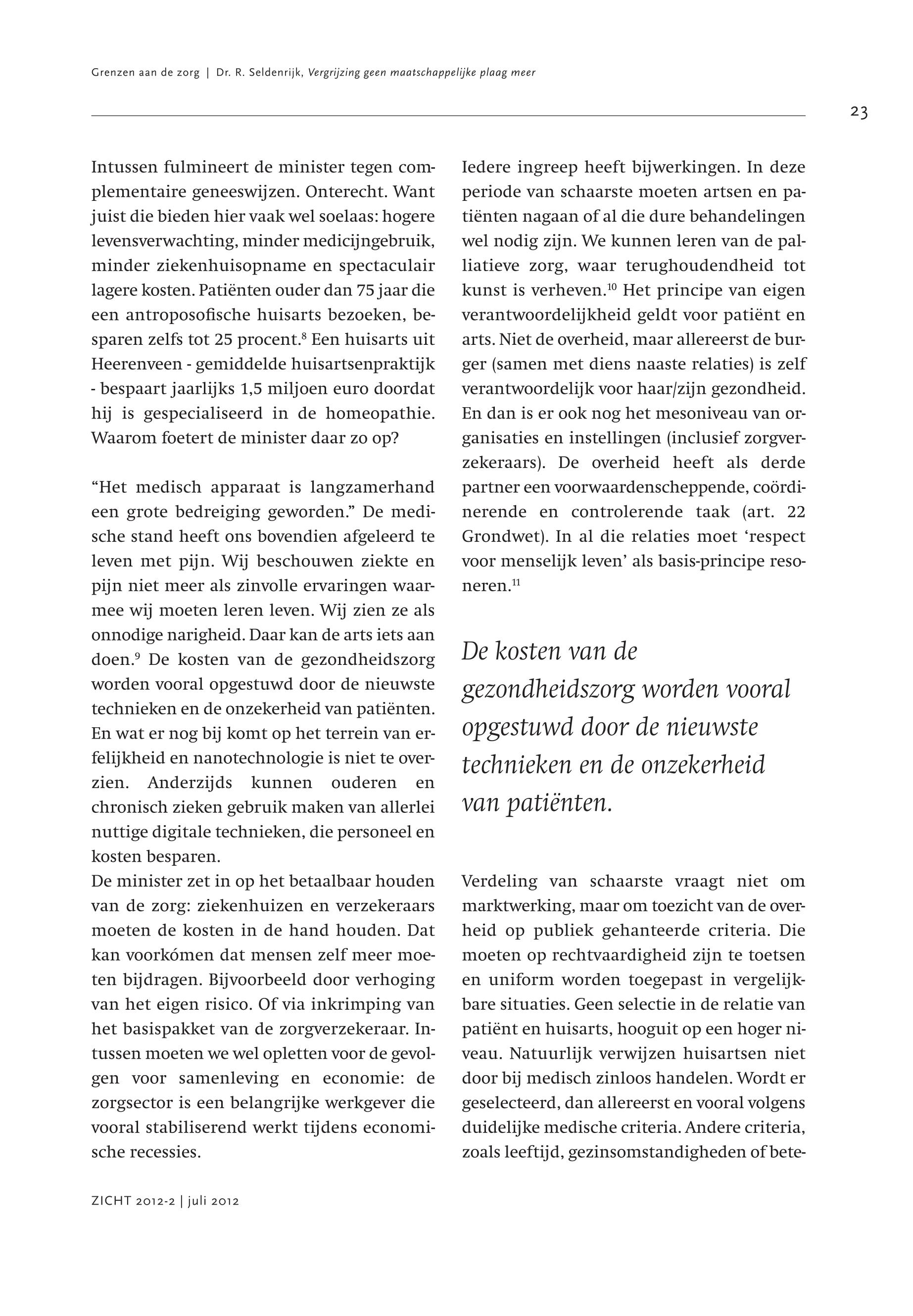 Grenzen aan de zorg | Dr. R. Seldenrijk, Vergrijzing geen maatschappelijke plaag meer

23

Intussen fulmineert de minister tegen complementaire geneeswijzen. Onterecht. Want juist die bieden hier vaak wel soelaas: hogere levensverwachting, minder medicijngebruik, minder ziekenhuisopname en spectaculair lagere kosten. Patiënten ouder dan 75 jaar die een antroposofische huisarts bezoeken, besparen zelfs tot 25 procent.$^{8}$ Een huisarts uit Heerenveen - gemiddelde huisartsenpraktijk - bespaart jaarlijks 1,5 miljoen euro doordat hij is gespecialiseerd in de homeopathie. Waarom foetert de minister daar zo op?

“Het medisch apparaat is langzamerhand een grote bedreiging geworden.” De medische stand heeft ons bovendien afgeleerd te leven met pijn. Wij beschouwen ziekte en pijn niet meer als zinvolle ervaringen waarmee wij moeten leren leven. Wij zien ze als onnodige narigheid. Daar kan de arts iets aan doen.$^{9}$ De kosten van de gezondheidszorg worden vooral opgestuwd door de nieuwste technieken en de onzekerheid van patiënten. En wat er nog bij komt op het terrein van erfelijkheid en nanotechnologie is niet te overzien. Anderzijds kunnen ouderen en chronisch zieken gebruik maken van allerlei nuttige digitale technieken, die personeel en kosten besparen.
De minister zet in op het betaalbaar houden van de zorg: ziekenhuizen en verzekeraars moeten de kosten in de hand houden. Dat kan voorkómen dat mensen zelf meer moeten bijdragen. Bijvoorbeeld door verhoging van het eigen risico. Of via inkrimping van het basispakket van de zorgverzekeraar. Intussen moeten we wel opletten voor de gevolgen voor samenleving en economie: de zorgsector is een belangrijke werkgever die vooral stabiliserend werkt tijdens economische recessies.

Iedere ingreep heeft bijwerkingen. In deze periode van schaarste moeten artsen en patiënten nagaan of al die dure behandelingen wel nodig zijn. We kunnen leren van de palliatieve zorg, waar terughoudendheid tot kunst is verheven.$^{10}$ Het principe van eigen verantwoordelijkheid geldt voor patiënt en arts. Niet de overheid, maar allereerst de burger (samen met diens naaste relaties) is zelf verantwoordelijk voor haar/zijn gezondheid. En dan is er ook nog het mesoniveau van organisaties en instellingen (inclusief zorgverzekeraars). De overheid heeft als derde partner een voorwaardenscheppende, coördinerende en controlerende taak (art. 22 Grondwet). In al die relaties moet ‘respect voor menselijk leven’ als basis-principe resoneren.$^{11}$

De kosten van de gezondheidszorg worden vooral opgestuwd door de nieuwste technieken en de onzekerheid van patiënten.

Verdeling van schaarste vraagt niet om marktwerking, maar om toezicht van de overheid op publiek gehanteerde criteria. Die moeten op rechtvaardigheid zijn te toetsen en uniform worden toegepast in vergelijkbare situaties. Geen selectie in de relatie van patiënt en huisarts, hooguit op een hoger niveau. Natuurlijk verwijzen huisartsen niet door bij medisch zinloos handelen. Wordt er geselecteerd, dan allereerst en vooral volgens duidelijke medische criteria. Andere criteria, zoals leeftijd, gezinsomstandigheden of bete-

ZICHT 2012-2 | juli 2012